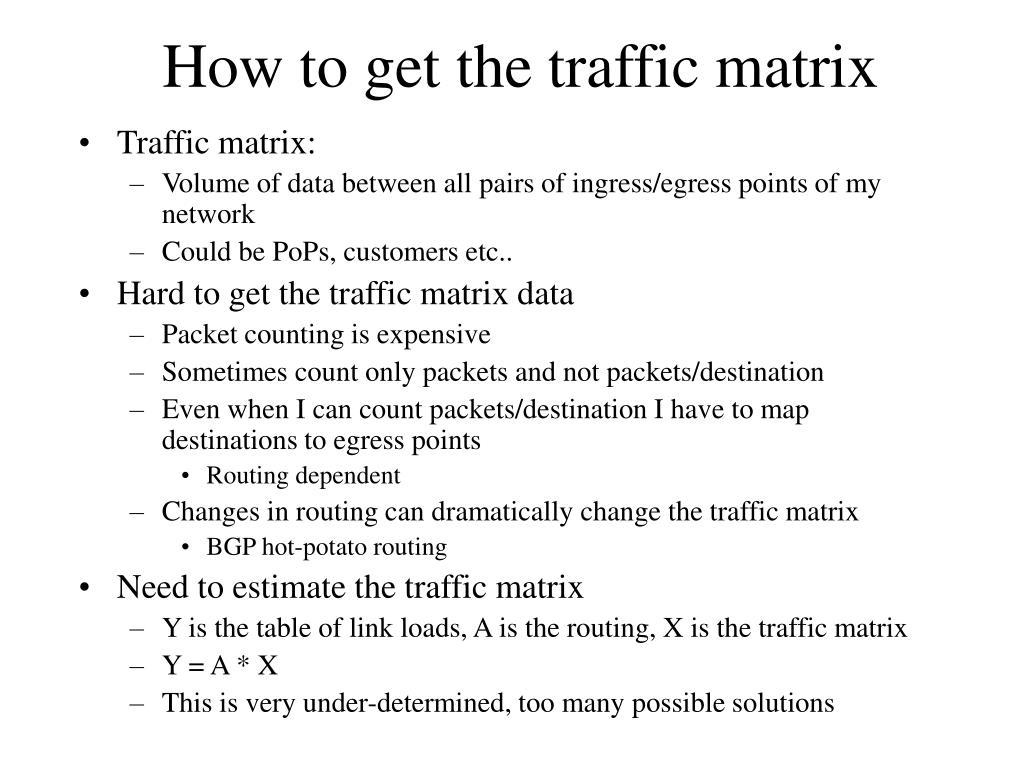 How to get the traffic matrix

• Traffic matrix:
– Volume of data between all pairs of ingress/egress points of my network
– Could be PoPs, customers etc..
• Hard to get the traffic matrix data
– Packet counting is expensive
– Sometimes count only packets and not packets/destination
– Even when I can count packets/destination I have to map destinations to egress points
• Routing dependent
– Changes in routing can dramatically change the traffic matrix
• BGP hot-potato routing
• Need to estimate the traffic matrix
– Y is the table of link loads, A is the routing, X is the traffic matrix
– Y = A * X
– This is very under-determined, too many possible solutions